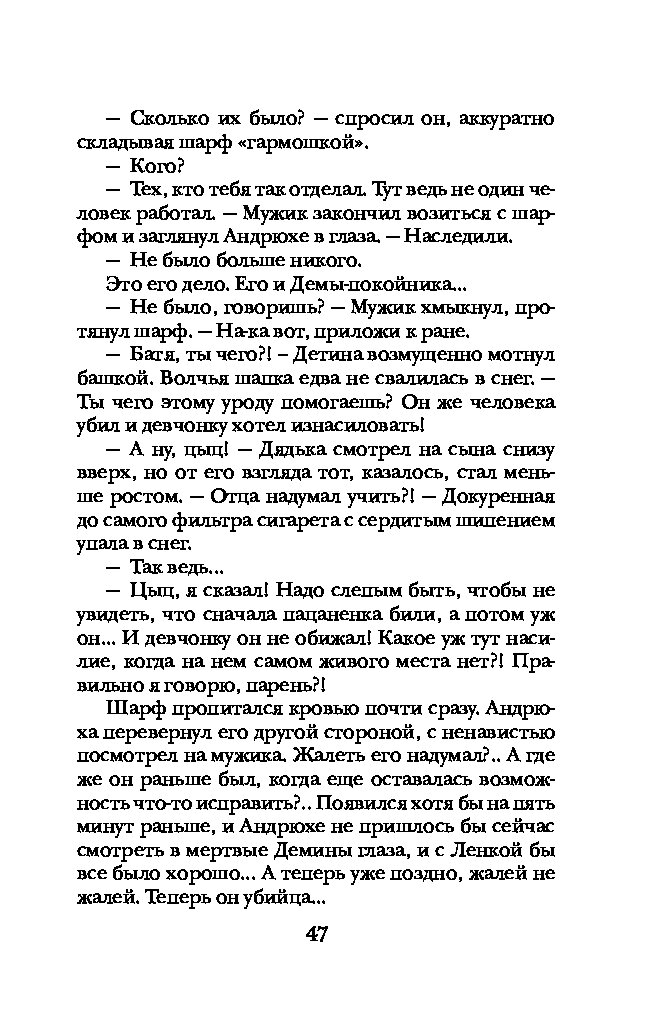 — Сколько их было? — спросил он, аккуратно складывая шарф «гармошкой».

— Кого?

— Тех, кто тебя так отделал. Тут ведь не один человек работал. — Мужик закончил возиться с шарфом и заглянул Андрюхе в глаза. — Наследили.

— Не было больше никого.

Это его дело. Его и Демы-покойника...

— Не было, говоришь? — Мужик хмыкнул, протянул шарф. — На-ка вот, приложи к ране.

— Батя, ты чего?! – Детина возмущенно мотнул башкой. Волчья шапка едва не свалилась в снег. — Ты чего этому уроду помогаешь? Он же человека убил и девчонку хотел изнасиловать!

— А ну, цыц! — Дядька смотрел на сына снизу вверх, но от его взгляда тот, казалось, стал меньше ростом. — Отца надумал учить?! — Докуренная до самого фильтра сигарета с сердитым шипением упала в снег.

— Так ведь...

— Цыц, я сказал! Надо слепым быть, чтобы не увидеть, что сначала пацаненка били, а потом уж он... И девчонку он не обижал! Какое уж тут насилие, когда на нем самом живого места нет?! Правильно я говорю, парень?!

Шарф пропитался кровью почти сразу. Андрюха перевернул его другой стороной, с ненавистью посмотрел на мужика. Жалеть его надумал?.. А где же он раньше был, когда еще оставалась возможность что-то исправить?.. Появился хотя бы на пять минут раньше, и Андрюхе не пришлось бы сейчас смотреть в мертвые Демины глаза, и с Ленкой бы все было хорошо... А теперь уже поздно, жалей не жалей. Теперь он убийца...

47